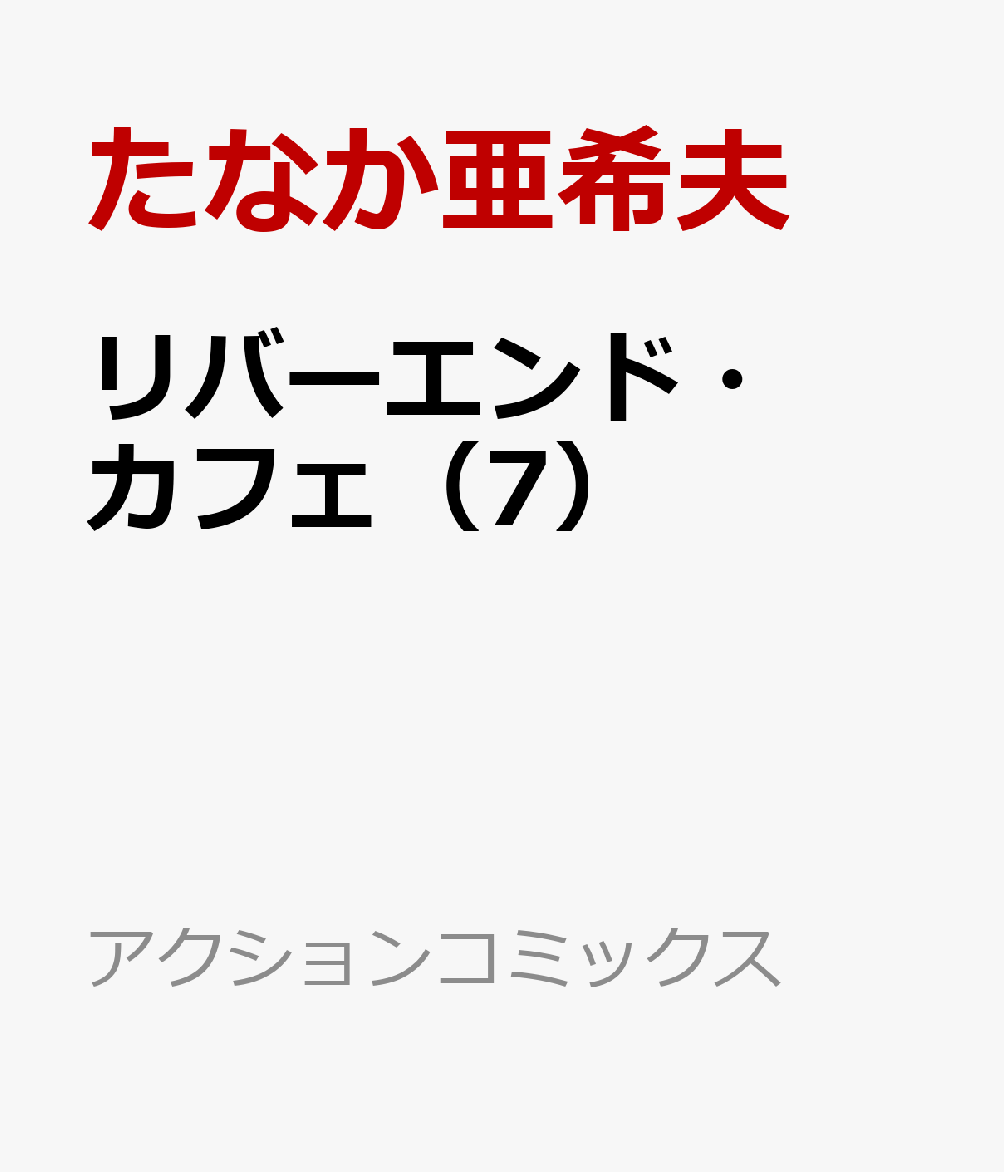 たなか亜希夫

リバーエンド・カフェ（7）

アクションコミックス